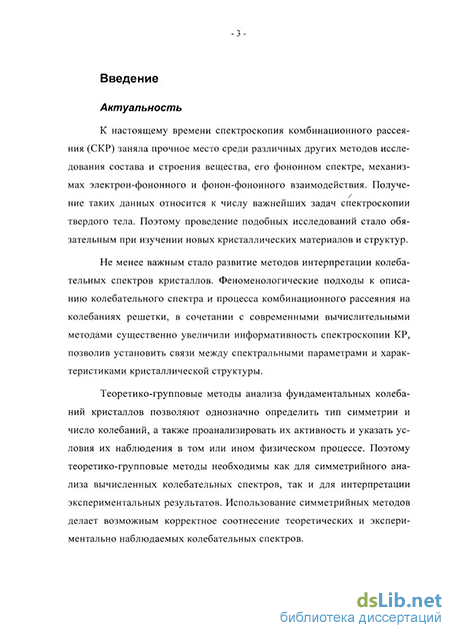 - 3 -

Введение

Актуальность

К настоящему времени спектроскопия комбинационного рассеяния (СКР) заняла прочное место среди различных других методов исследования состава и строения вещества, его фононном спектре, механизмах электрон-фононного и фонон-фононного взаимодействия. Получение таких данных относится к числу важнейших задач спектроскопии твердого тела. Поэтому проведение подобных исследований стало обязательным при изучении новых кристаллических материалов и структур.

Не менее важным стало развитие методов интерпретации колебательных спектров кристаллов. Феноменологические подходы к описанию колебательного спектра и процесса комбинационного рассеяния на колебаниях решетки, в сочетании с современными вычислительными методами существенно увеличили информативность спектроскопии КР, позволив установить связи между спектральными параметрами и характеристиками кристаллической структуры.

Теоретико-групповые методы анализа фундаментальных колебаний кристаллов позволяют однозначно определить тип симметрии и число колебаний, а также проанализировать их активность и указать условия их наблюдения в том или ином физическом процессе. Поэтому теоретико-групповые методы необходимы как для симметрийного анализа вычисленных колебательных спектров, так и для интерпретации экспериментальных результатов. Использование симметрийных методов делает возможным корректное соотнесение теоретических и экспериментально наблюдаемых колебательных спектров.

dsLib.net
библиотека диссертаций